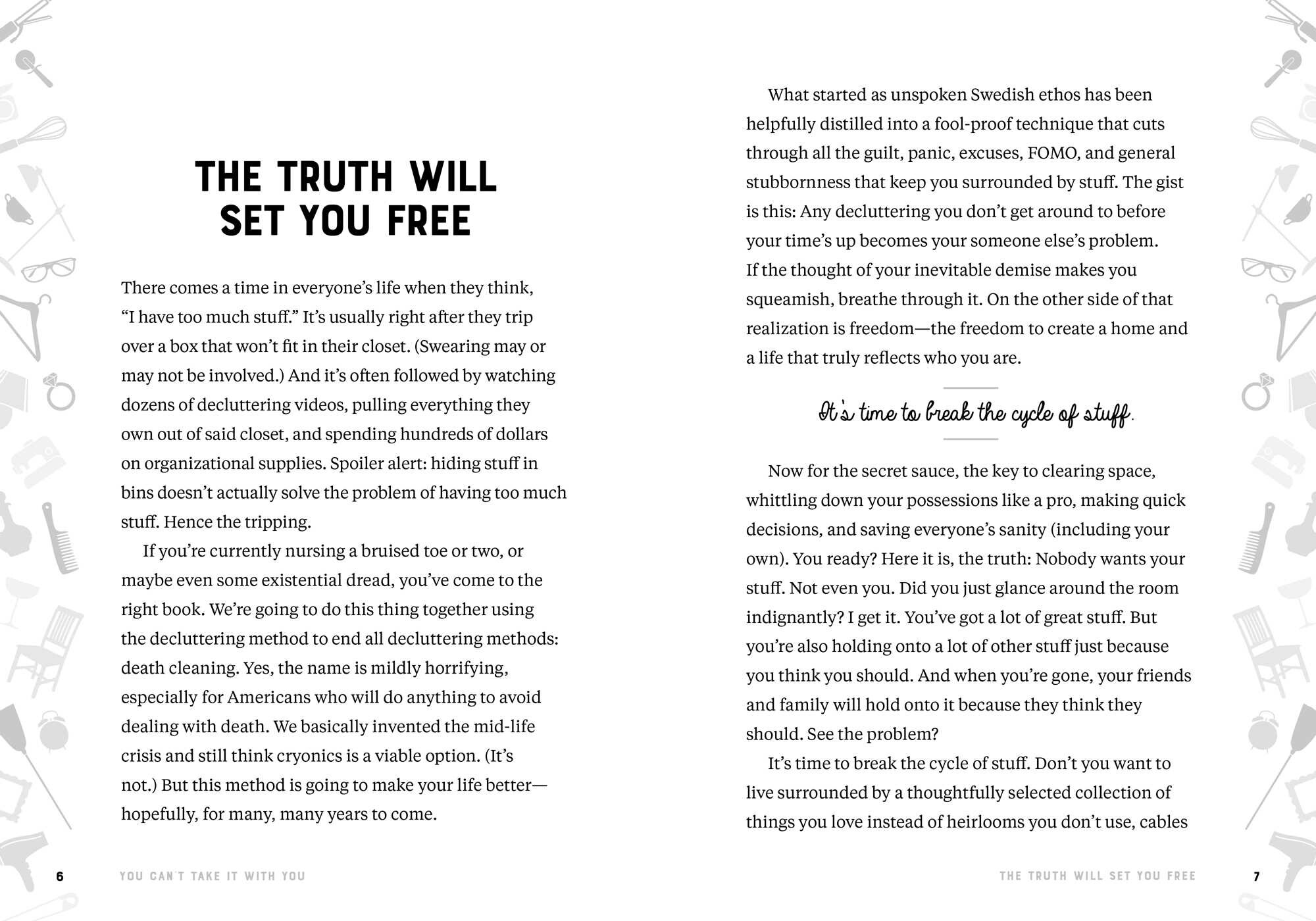 THE TRUTH WILL SET YOU FREE

There comes a time in everyone's life when they think, "I have too much stuff." It's usually right after they trip over a box that won't fit in their closet. (Swearing may or may not be involved.) And it's often followed by watching dozens of decluttering videos, pulling everything they own out of said closet, and spending hundreds of dollars on organizational supplies. Spoiler alert: hiding stuff in bins doesn't actually solve the problem of having too much stuff. Hence the tripping.

If you're currently nursing a bruised toe or two, or maybe even some existential dread, you've come to the right book. We're going to do this thing together using the decluttering method to end all decluttering methods: death cleaning. Yes, the name is mildly horrifying, especially for Americans who will do anything to avoid dealing with death. We basically invented the mid-life crisis and still think cryonics is a viable option. (It's not.) But this method is going to make your life better—hopefully, for many, many years to come.

6 YOU CAN'T TAKE IT WITH YOU

What started as unspoken Swedish ethos has been helpfully distilled into a fool-proof technique that cuts through all the guilt, panic, excuses, FOMO, and general stubbornness that keep you surrounded by stuff. The gist is this: Any decluttering you don't get around to before your time's up becomes your someone else's problem. If the thought of your inevitable demise makes you squeamish, breathe through it. On the other side of that realization is freedom—the freedom to create a home and a life that truly reflects who you are.

It's time to break the cycle of stuff.

Now for the secret sauce, the key to clearing space, whittling down your possessions like a pro, making quick decisions, and saving everyone's sanity (including your own). You ready? Here it is, the truth: Nobody wants your stuff. Not even you. Did you just glance around the room indignantly? I get it. You've got a lot of great stuff. But you're also holding onto a lot of other stuff just because you think you should. And when you're gone, your friends and family will hold onto it because they think they should. See the problem?

It's time to break the cycle of stuff. Don't you want to live surrounded by a thoughtfully selected collection of things you love instead of heirlooms you don't use, cables

THE TRUTH WILL SET YOU FREE 7